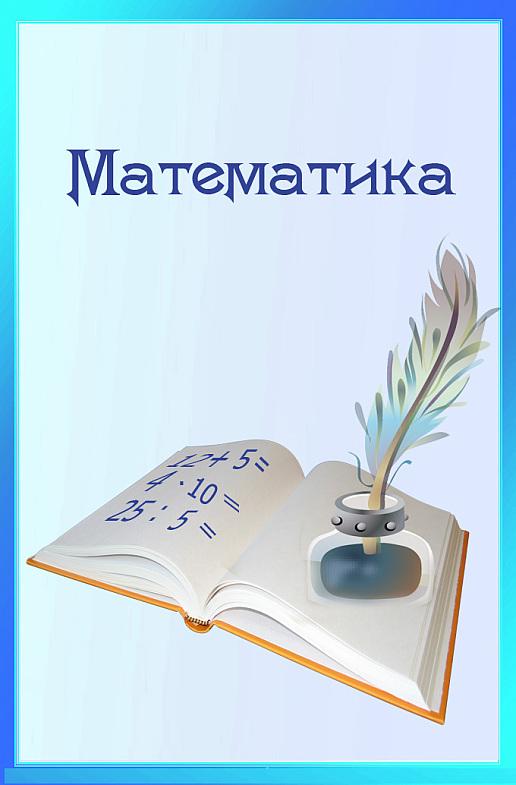 Математика

$12 + 5 =$
$4 \cdot 10 =$
$25 : 5 =$